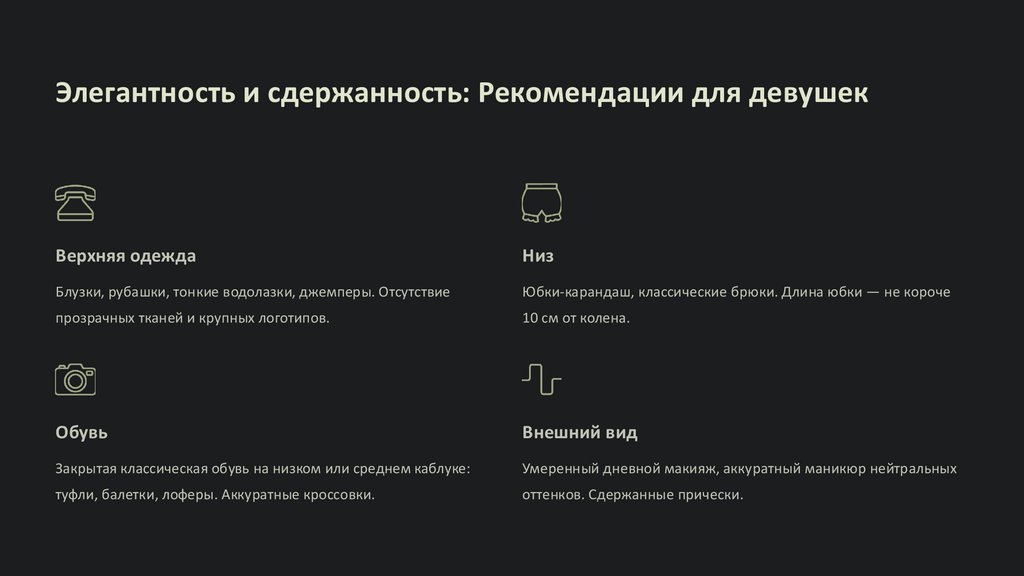 Элегантность и сдержанность: Рекомендации для девушек

Верхняя одежда

Блузки, рубашки, тонкие водолазки, джемперы. Отсутствие прозрачных тканей и крупных логотипов.

Низ

Юбки-карандаш, классические брюки. Длина юбки — не короче 10 см от колена.

Обувь

Закрытая классическая обувь на низком или среднем каблуке: туфли, балетки, лоферы. Аккуратные кроссовки.

Внешний вид

Умеренный дневной макияж, аккуратный маникюр нейтральных оттенков. Сдержанные прически.